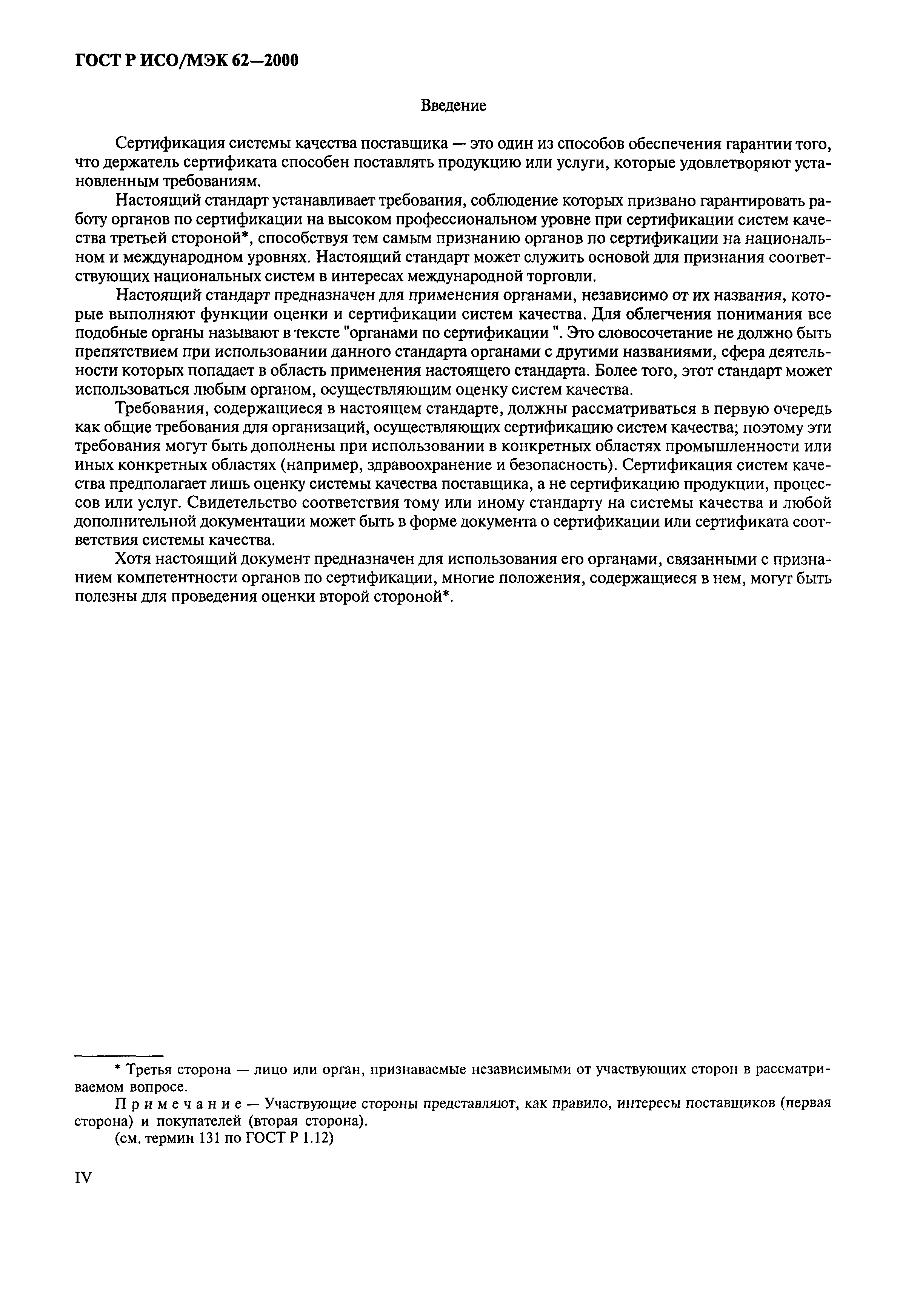 ГОСТ Р ИСО/МЭК 62—2000

Введение

Сертификация системы качества поставщика — это один из способов обеспечения гарантии того, что держатель сертификата способен поставлять продукцию или услуги, которые удовлетворяют установленным требованиям.

Настоящий стандарт устанавливает требования, соблюдение которых призвано гарантировать работу органов по сертификации на высоком профессиональном уровне при сертификации систем качества третьей стороной*, способствуя тем самым признанию органов по сертификации на национальном и международном уровнях. Настоящий стандарт может служить основой для признания соответствующих национальных систем в интересах международной торговли.

Настоящий стандарт предназначен для применения органами, независимо от их названия, которые выполняют функции оценки и сертификации систем качества. Для облегчения понимания все подобные органы называют в тексте "органами по сертификации ". Это словосочетание не должно быть препятствием при использовании данного стандарта органами с другими названиями, сфера деятельности которых попадает в область применения настоящего стандарта. Более того, этот стандарт может использоваться любым органом, осуществляющим оценку систем качества.

Требования, содержащиеся в настоящем стандарте, должны рассматриваться в первую очередь как общие требования для организаций, осуществляющих сертификацию систем качества; поэтому эти требования могут быть дополнены при использовании в конкретных областях промышленности или иных конкретных областях (например, здравоохранение и безопасность). Сертификация систем качества предполагает лишь оценку системы качества поставщика, а не сертификацию продукции, процессов или услуг. Свидетельство соответствия тому или иному стандарту на системы качества и любой дополнительной документации может быть в форме документа о сертификации или сертификата соответствия системы качества.

Хотя настоящий документ предназначен для использования его органами, связанными с признанием компетентности органов по сертификации, многие положения, содержащиеся в нем, могут быть полезны для проведения оценки второй стороной*.

* Третья сторона — лицо или орган, признаваемые независимыми от участвующих сторон в рассматриваемом вопросе.

Примечание — Участвующие стороны представляют, как правило, интересы поставщиков (первая сторона) и покупателей (вторая сторона).

(см. термин 131 по ГОСТ Р 1.12)

IV